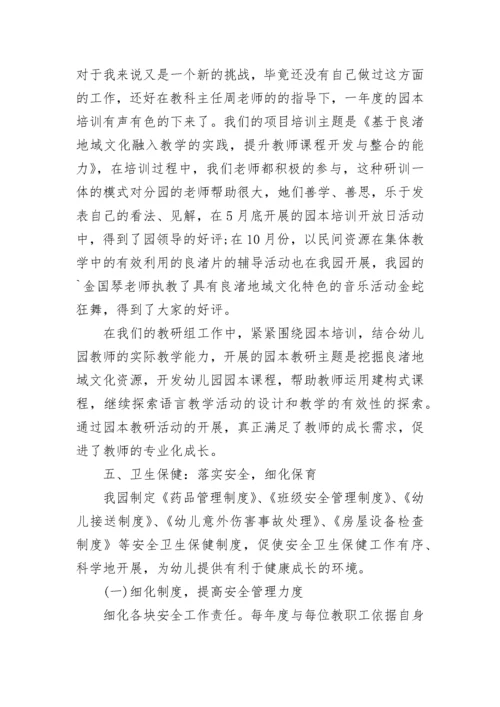 对于我来说又是一个新的挑战，毕竟还没有自己做过这方面的工作，还好在教科主任周老师的的指导下，一年度的园本培训有声有色的下来了。我们的项目培训主题是《基于良渚地域文化融入教学的实践，提升教师课程开发与整合的能力》，在培训过程中，我们老师都积极的参与，这种研训一体的模式对分园的老师帮助很大，她们善学、善思，乐于发表自己的看法、见解，在5月底开展的园本培训开放日活动中，得到了园领导的好评;在10月份，以民间资源在集体教学中的有效利用的良渚片的辅导活动也在我园开展，我园的`金国琴老师执教了具有良渚地域文化特色的音乐活动金蛇狂舞，得到了大家的好评。

在我们的教研组工作中，紧紧围绕园本培训，结合幼儿园教师的实际教学能力，开展的园本教研主题是挖掘良渚地域文化资源，开发幼儿园园本课程，帮助教师运用建构式课程，继续探索语言教学活动的设计和教学的有效性的探索。通过园本教研活动的开展，真正满足了教师的成长需求，促进了教师的专业化成长。

五、卫生保健：落实安全，细化保育

我园制定《药品管理制度》、《班级安全管理制度》、《幼儿接送制度》、《幼儿意外伤害事故处理》、《房屋设备检查制度》等安全卫生保健制度，促使安全卫生保健工作有序、科学地开展，为幼儿提供有利于健康成长的环境。

(一)细化制度，提高安全管理力度

细化各块安全工作责任。每年度与每位教职工依据自身